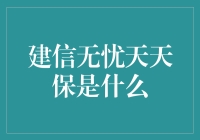 建信无忧天天保是什么